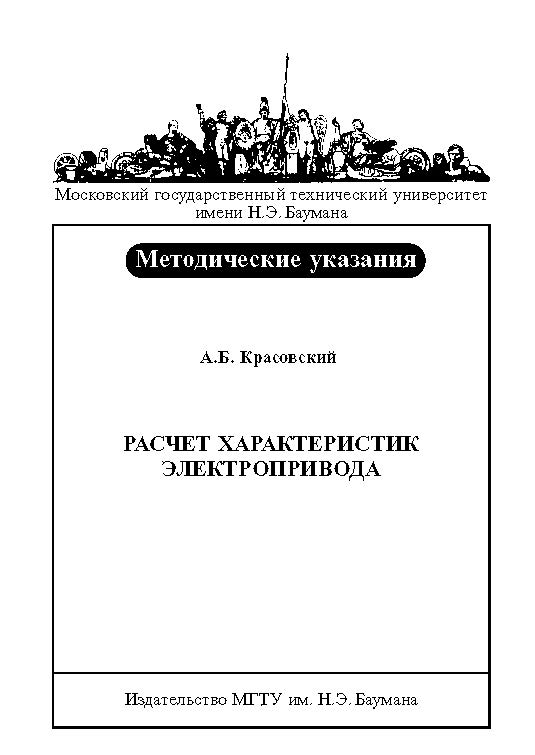 Московский государственный технический университет имени Н.Э. Баумана

Методические указания

А.Б. Красовский

РАСЧЕТ ХАРАКТЕРИСТИК ЭЛЕКТРОПРИВОДА

Издательство МГТУ им. Н.Э. Баумана